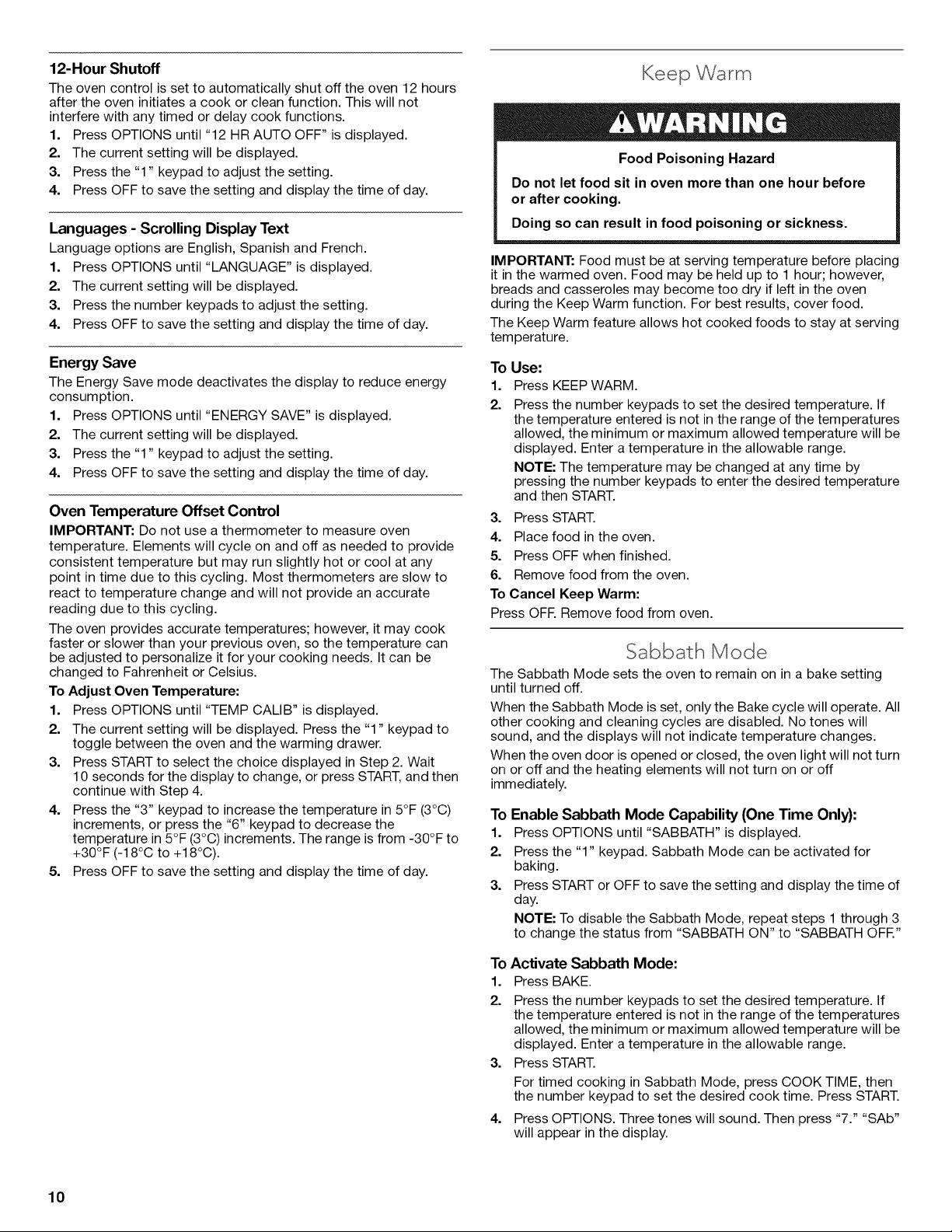 12-Hour Shutoff
The oven control is set to automatically shut off the oven 12 hours after the oven initiates a cook or clean function. This will not interfere with any timed or delay cook functions.
1. Press OPTIONS until "12 HR AUTO OFF" is displayed.
2. The current setting will be displayed.
3. Press the "1" keypad to adjust the setting.
4. Press OFF to save the setting and display the time of day.

Languages - Scrolling Display Text
Language options are English, Spanish and French.
1. Press OPTIONS until "LANGUAGE" is displayed.
2. The current setting will be displayed.
3. Press the number keypads to adjust the setting.
4. Press OFF to save the setting and display the time of day.

Energy Save
The Energy Save mode deactivates the display to reduce energy consumption.
1. Press OPTIONS until "ENERGY SAVE" is displayed.
2. The current setting will be displayed.
3. Press the "1" keypad to adjust the setting.
4. Press OFF to save the setting and display the time of day.

Oven Temperature Offset Control
IMPORTANT: Do not use a thermometer to measure oven temperature. Elements will cycle on and off as needed to provide consistent temperature but may run slightly hot or cool at any point in time due to this cycling. Most thermometers are slow to react to temperature change and will not provide an accurate reading due to this cycling.
The oven provides accurate temperatures; however, it may cook faster or slower than your previous oven, so the temperature can be adjusted to personalize it for your cooking needs. It can be changed to Fahrenheit or Celsius.
To Adjust Oven Temperature:
1. Press OPTIONS until "TEMP CALIB" is displayed.
2. The current setting will be displayed. Press the "1" keypad to toggle between the oven and the warming drawer.
3. Press START to select the choice displayed in Step 2. Wait 10 seconds for the display to change, or press START, and then continue with Step 4.
4. Press the "3" keypad to increase the temperature in 5°F (3°C) increments, or press the "6" keypad to decrease the temperature in 5°F (3°C) increments. The range is from -30°F to +30°F (-18°C to +18°C).
5. Press OFF to save the setting and display the time of day.

Keep Warm

WARNING
Food Poisoning Hazard
Do not let food sit in oven more than one hour before or after cooking.
Doing so can result in food poisoning or sickness.

IMPORTANT: Food must be at serving temperature before placing it in the warmed oven. Food may be held up to 1 hour; however, breads and casseroles may become too dry if left in the oven during the Keep Warm function. For best results, cover food.
The Keep Warm feature allows hot cooked foods to stay at serving temperature.

To Use:
1. Press KEEP WARM.
2. Press the number keypads to set the desired temperature. If the temperature entered is not in the range of the temperatures allowed, the minimum or maximum allowed temperature will be displayed. Enter a temperature in the allowable range.
NOTE: The temperature may be changed at any time by pressing the number keypads to enter the desired temperature and then START.
3. Press START.
4. Place food in the oven.
5. Press OFF when finished.
6. Remove food from the oven.
To Cancel Keep Warm:
Press OFF. Remove food from oven.

Sabbath Mode
The Sabbath Mode sets the oven to remain on in a bake setting until turned off.
When the Sabbath Mode is set, only the Bake cycle will operate. All other cooking and cleaning cycles are disabled. No tones will sound, and the displays will not indicate temperature changes.
When the oven door is opened or closed, the oven light will not turn on or off and the heating elements will not turn on or off immediately.

To Enable Sabbath Mode Capability (One Time Only):
1. Press OPTIONS until "SABBATH" is displayed.
2. Press the "1" keypad. Sabbath Mode can be activated for baking.
3. Press START or OFF to save the setting and display the time of day.
NOTE: To disable the Sabbath Mode, repeat steps 1 through 3 to change the status from "SABBATH ON" to "SABBATH OFF."

To Activate Sabbath Mode:
1. Press BAKE.
2. Press the number keypads to set the desired temperature. If the temperature entered is not in the range of the temperatures allowed, the minimum or maximum allowed temperature will be displayed. Enter a temperature in the allowable range.
3. Press START.
For timed cooking in Sabbath Mode, press COOK TIME, then the number keypad to set the desired cook time. Press START.
4. Press OPTIONS. Three tones will sound. Then press "7." "SAb" will appear in the display.

10